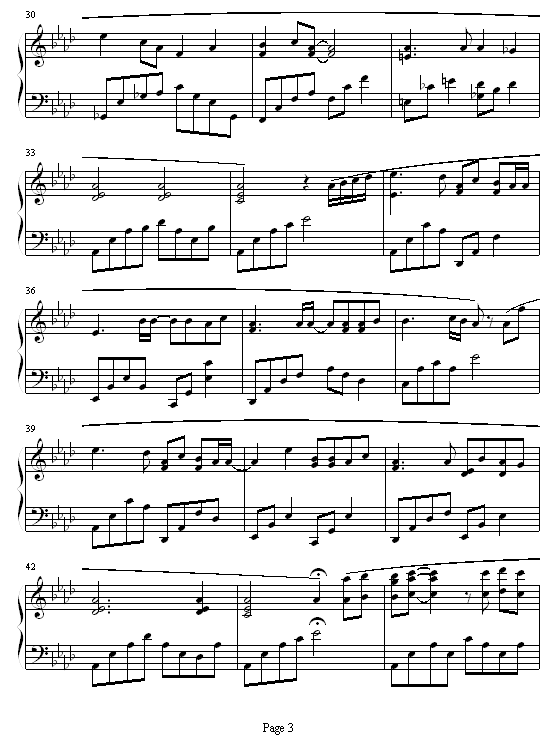 30

33

36

39

42

Page 3